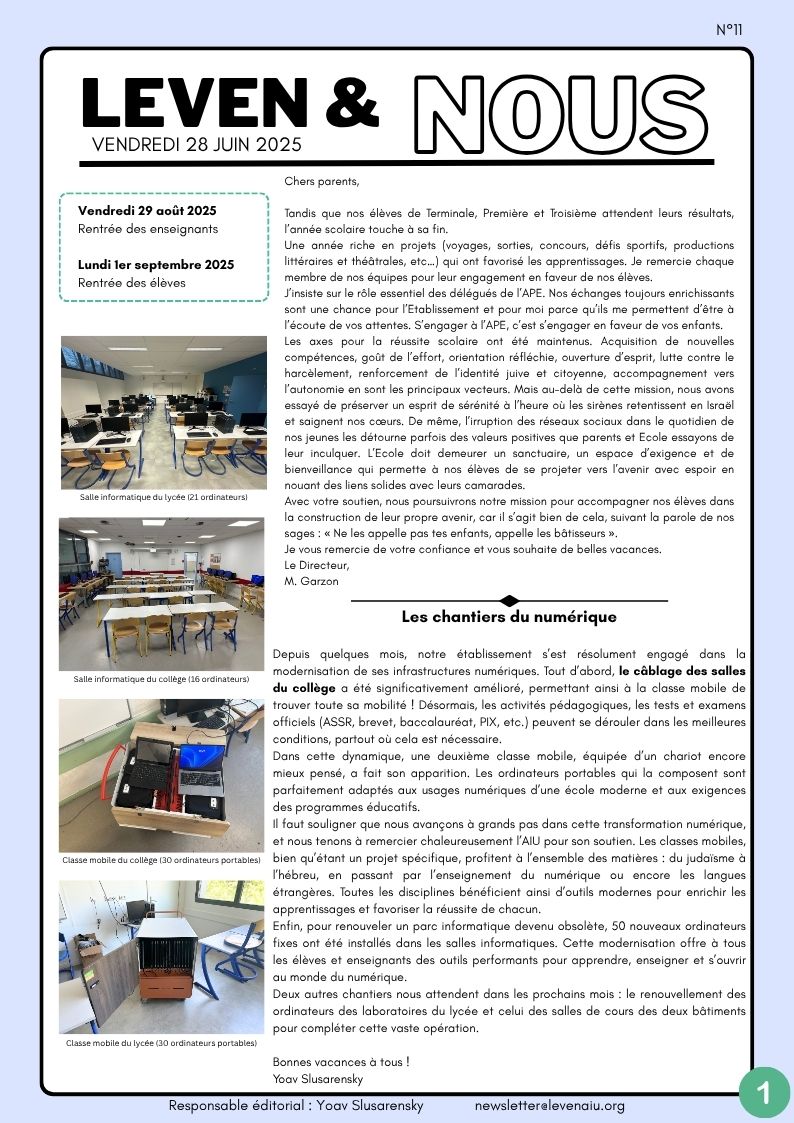 N°11

LEVEN & NOUS

VENDREDI 28 JUIN 2025

Vendredi 29 août 2025
Rentrée des enseignants

Lundi 1er septembre 2025
Rentrée des élèves

Salle informatique du lycée (21 ordinateurs)

Salle informatique du collège (16 ordinateurs)

Classe mobile du collège (30 ordinateurs portables)

Classe mobile du lycée (30 ordinateurs portables)

Chers parents,

Tandis que nos élèves de Terminale, Première et Troisième attendent leurs résultats, l'année scolaire touche à sa fin.
Une année riche en projets (voyages, sorties, concours, défis sportifs, productions littéraires et théâtrales, etc…) qui ont favorisé les apprentissages. Je remercie chaque membre de nos équipes pour leur engagement en faveur de nos élèves.
J'insiste sur le rôle essentiel des délégués de l'APE. Nos échanges toujours enrichissants sont une chance pour l'Etablissement et pour moi parce qu'ils me permettent d'être à l'écoute de vos attentes. S'engager à l'APE, c'est s'engager en faveur de vos enfants.
Les axes pour la réussite scolaire ont été maintenus. Acquisition de nouvelles compétences, goût de l'effort, orientation réfléchie, ouverture d'esprit, lutte contre le harcèlement, renforcement de l'identité juive et citoyenne, accompagnement vers l'autonomie en sont les principaux vecteurs. Mais au-delà de cette mission, nous avons essayé de préserver un esprit de sérénité à l'heure où les sirènes retentissent en Israël et saignent nos cœurs. De même, l'irruption des réseaux sociaux dans le quotidien de nos jeunes les détourne parfois des valeurs positives que parents et Ecole essayons de leur inculquer. L'Ecole doit demeurer un sanctuaire, un espace d'exigence et de bienveillance qui permette à nos élèves de se projeter vers l'avenir avec espoir en nouant des liens solides avec leurs camarades.
Avec votre soutien, nous poursuivrons notre mission pour accompagner nos élèves dans la construction de leur propre avenir, car il s'agit bien de cela, suivant la parole de nos sages : « Ne les appelle pas tes enfants, appelle les bâtisseurs ».
Je vous remercie de votre confiance et vous souhaite de belles vacances.
Le Directeur,
M. Garzon

Les chantiers du numérique

Depuis quelques mois, notre établissement s'est résolument engagé dans la modernisation de ses infrastructures numériques. Tout d'abord, le câblage des salles du collège a été significativement amélioré, permettant ainsi à la classe mobile de trouver toute sa mobilité ! Désormais, les activités pédagogiques, les tests et examens officiels (ASSR, brevet, baccalauréat, PIX, etc.) peuvent se dérouler dans les meilleures conditions, partout où cela est nécessaire.
Dans cette dynamique, une deuxième classe mobile, équipée d'un chariot encore mieux pensé, a fait son apparition. Les ordinateurs portables qui la composent sont parfaitement adaptés aux usages numériques d'une école moderne et aux exigences des programmes éducatifs.
Il faut souligner que nous avançons à grands pas dans cette transformation numérique, et nous tenons à remercier chaleureusement l'AIU pour son soutien. Les classes mobiles, bien qu'étant un projet spécifique, profitent à l'ensemble des matières : du judaïsme à l'hébreu, en passant par l'enseignement du numérique ou encore les langues étrangères. Toutes les disciplines bénéficient ainsi d'outils modernes pour enrichir les apprentissages et favoriser la réussite de chacun.
Enfin, pour renouveler un parc informatique devenu obsolète, 50 nouveaux ordinateurs fixes ont été installés dans les salles informatiques. Cette modernisation offre à tous les élèves et enseignants des outils performants pour apprendre, enseigner et s'ouvrir au monde du numérique.
Deux autres chantiers nous attendent dans les prochains mois : le renouvellement des ordinateurs des laboratoires du lycée et celui des salles de cours des deux bâtiments pour compléter cette vaste opération.

Bonnes vacances à tous !
Yoav Slusarensky

Responsable éditorial : Yoav Slusarensky newsletter@levenaiu.org

1